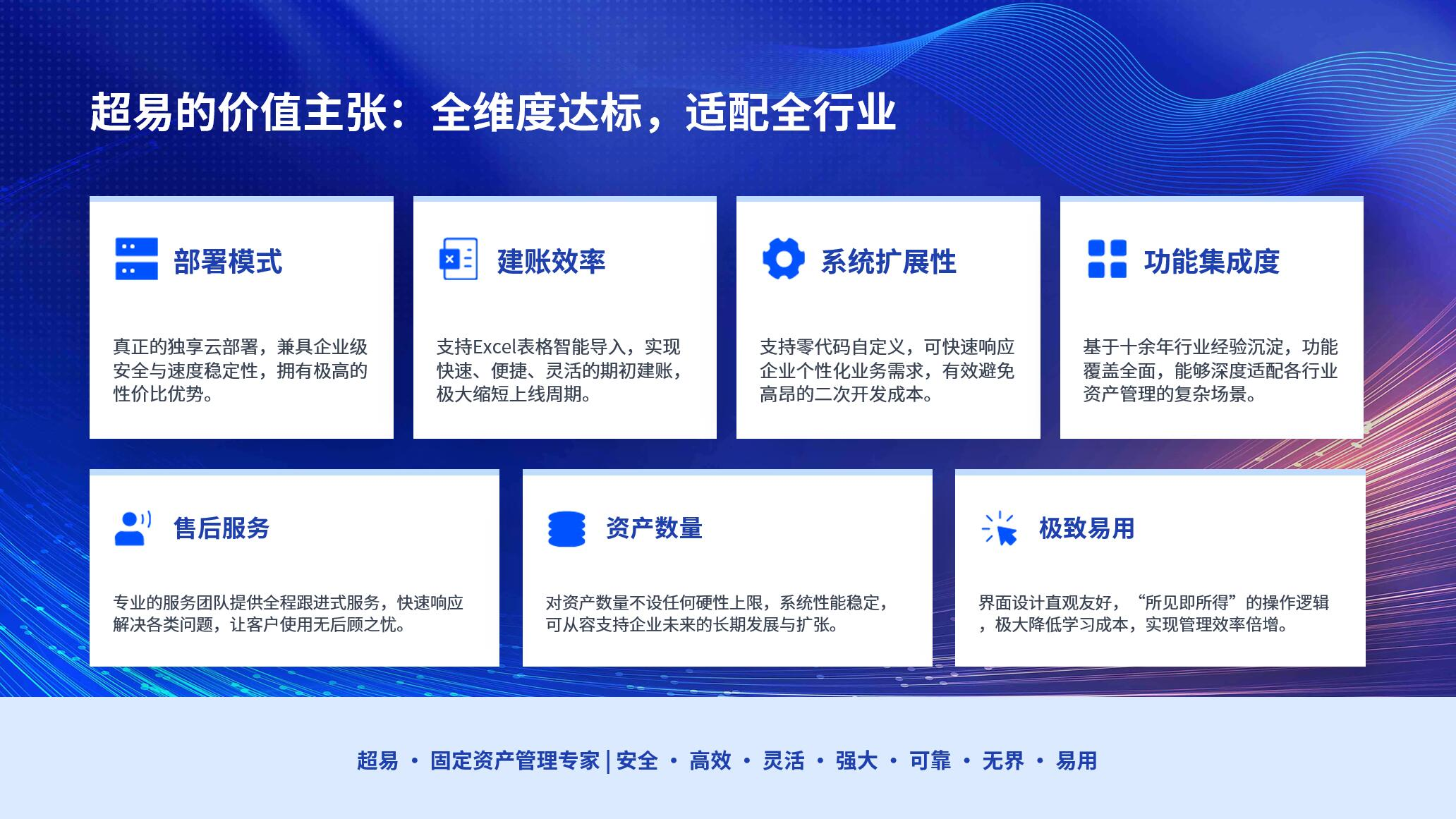 超易的价值主张：全维度达标，适配全行业

部署模式

真正的独享云部署，兼具企业级安全与速度稳定性，拥有极高的性价比优势。

建账效率

支持Excel表格智能导入，实现快速、便捷、灵活的期初建账，极大缩短上线周期。

系统扩展性

支持零代码自定义，可快速响应企业个性化业务需求，有效避免高昂的二次开发成本。

功能集成度

基于十余年行业经验沉淀，功能覆盖全面，能够深度适配各行业资产管理的复杂场景。

售后服务

专业的服务团队提供全程跟进式服务，快速响应解决各类问题，让客户使用无后顾之忧。

资产数量

对资产数量不设任何硬性上限，系统性能稳定，可从容支持企业未来的长期发展与扩张。

极致易用

界面设计直观友好，“所见即所得”的操作逻辑，极大降低学习成本，实现管理效率倍增。

超易 · 固定资产管理专家 | 安全 · 高效 · 灵活 · 强大 · 可靠 · 无界 · 易用